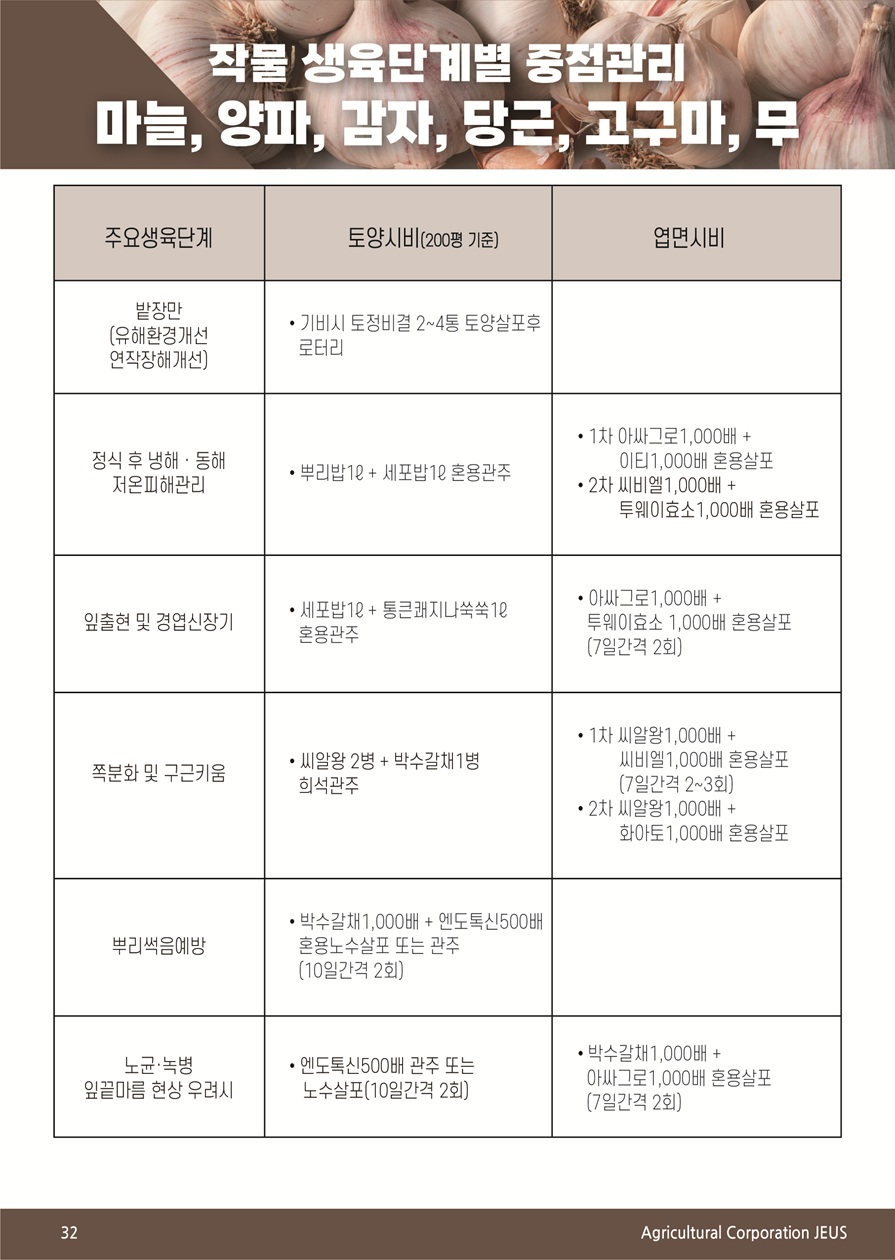 작물 생육단계별 중점관리
마늘, 양파, 감자, 당근, 고구마, 무

| 주요생육단계 | 토양시비(200평 기준) | 엽면시비 |
|---|---|---|
| 밭장만 (유해환경개선 연작장해개선) | • 기비시 토정비결 2~4통 토양살포후 로터리 | |
| 정식 후 냉해 · 동해 저온피해관리 | • 뿌리밥1ℓ + 세포밥1ℓ 혼용관주 | • 1차 아싸그로1,000배 + 이티1,000배 혼용살포 • 2차 씨비엘1,000배 + 투웨이효소1,000배 혼용살포 |
| 잎출현 및 경엽신장기 | • 세포밥1ℓ + 통큰쾌지나쑥쑥1ℓ 혼용관주 | • 아싸그로1,000배 + 투웨이효소 1,000배 혼용살포 (7일간격 2회) |
| 쪽분화 및 구근키움 | • 씨알왕 2병 + 박수갈채1병 희석관주 | • 1차 씨알왕1,000배 + 씨비엘1,000배 혼용살포 (7일간격 2~3회) • 2차 씨알왕1,000배 + 화아토1,000배 혼용살포 |
| 뿌리썩음예방 | • 박수갈채1,000배 + 엔도톡신500배 혼용노수살포 또는 관주 (10일간격 2회) | |
| 노균·녹병 잎끝마름 현상 우려시 | • 엔도톡신500배 관주 또는 노수살포(10일간격 2회) | • 박수갈채1,000배 + 아싸그로1,000배 혼용살포 (7일간격 2회) |

32 Agricultural Corporation JEUS